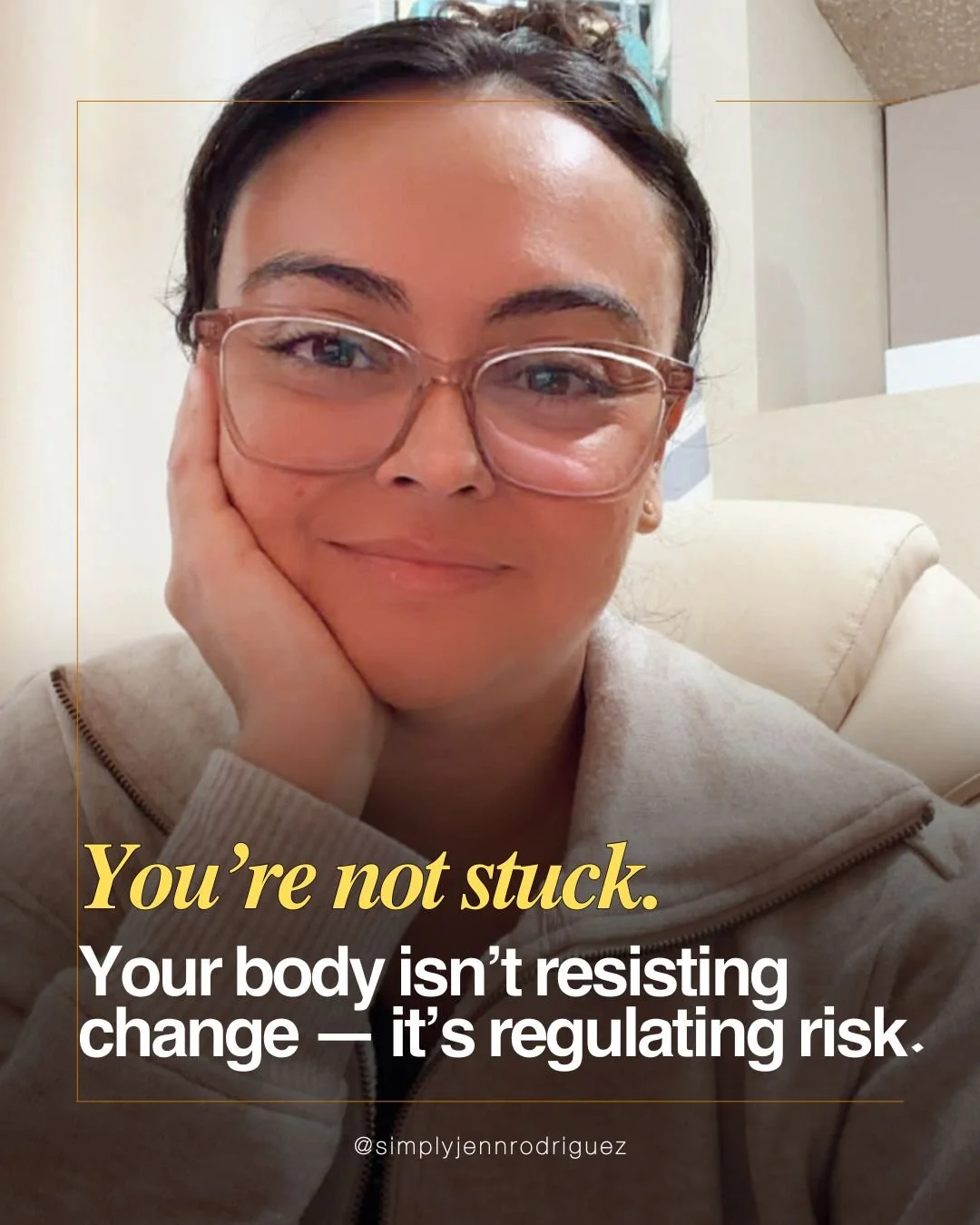 You're not stuck.

Your body isn't resisting change — it's regulating risk.

@simplyjennrodriguez